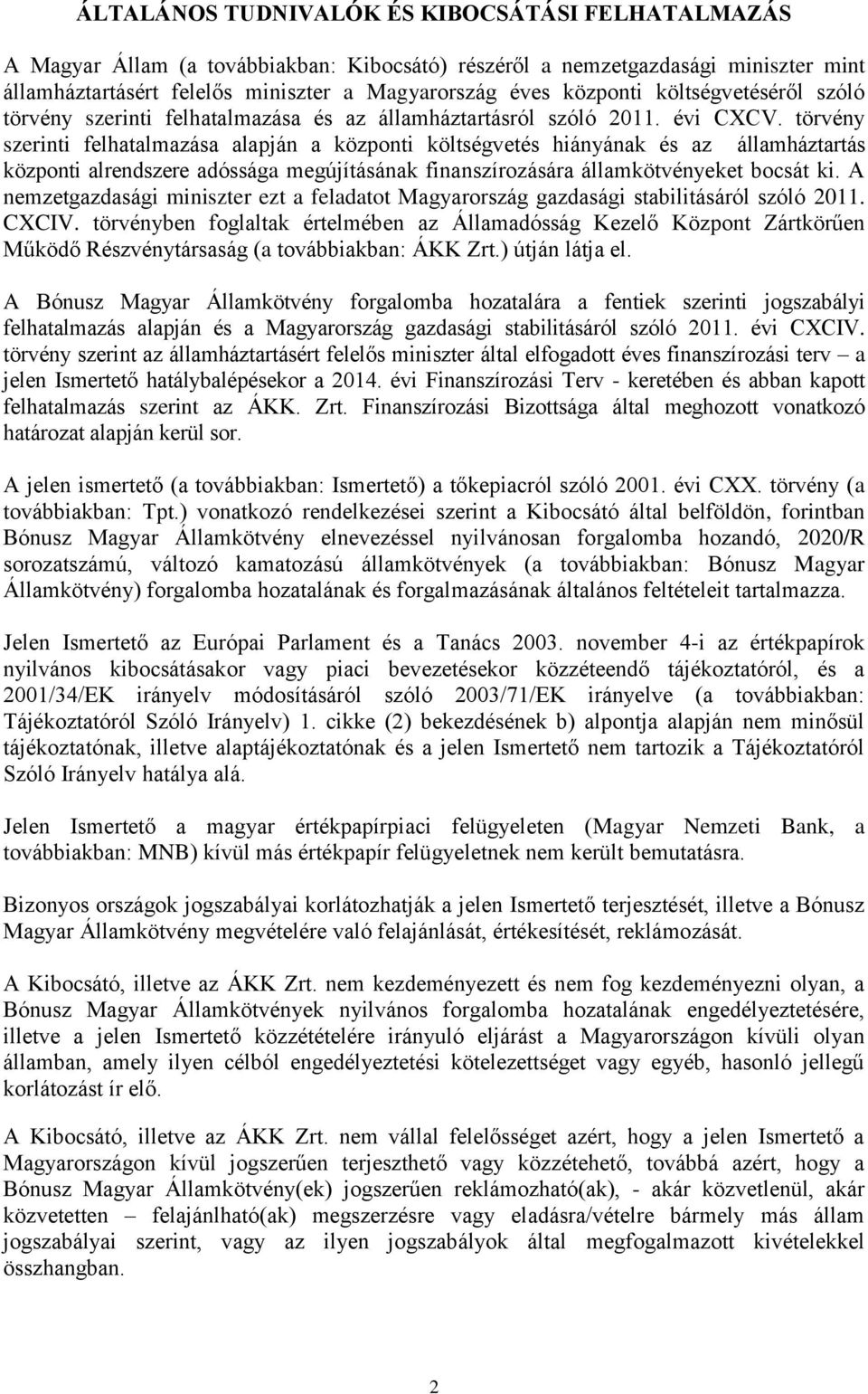 ÁLTALÁNOS TUDNIVALÓK ÉS KIBOCSÁTÁSI FELHATALMAZÁS

A Magyar Állam (a továbbiakban: Kibocsátó) részéről a nemzetgazdasági miniszter mint államháztartásért felelős miniszter a Magyarország éves központi költségvetéséről szóló törvény szerinti felhatalmazása és az államháztartásról szóló 2011. évi CXCV. törvény szerinti felhatalmazása alapján a központi költségvetés hiányának és az államháztartás központi alrendszere adóssága megújításának finanszírozására államkötvényeket bocsát ki. A nemzetgazdasági miniszter ezt a feladatot Magyarország gazdasági stabilitásáról szóló 2011. CXCIV. törvényben foglaltak értelmében az Államadósság Kezelő Központ Zártkörűen Működő Részvénytársaság (a továbbiakban: ÁKK Zrt.) útján látja el.

A Bónusz Magyar Államkötvény forgalomba hozatalára a fentiek szerinti jogszabályi felhatalmazás alapján és a Magyarország gazdasági stabilitásáról szóló 2011. évi CXCIV. törvény szerint az államháztartásért felelős miniszter által elfogadott éves finanszírozási terv – a jelen Ismertető hatálybalépésekor a 2014. évi Finanszírozási Terv - keretében és abban kapott felhatalmazás szerint az ÁKK. Zrt. Finanszírozási Bizottsága által meghozott vonatkozó határozat alapján kerül sor.

A jelen ismertető (a továbbiakban: Ismertető) a tőkepiacról szóló 2001. évi CXX. törvény (a továbbiakban: Tpt.) vonatkozó rendelkezései szerint a Kibocsátó által belföldön, forintban Bónusz Magyar Államkötvény elnevezéssel nyilvánosan forgalomba hozandó, 2020/R sorozatszámú, változó kamatozású államkötvények (a továbbiakban: Bónusz Magyar Államkötvény) forgalomba hozatalának és forgalmazásának általános feltételeit tartalmazza.

Jelen Ismertető az Európai Parlament és a Tanács 2003. november 4-i az értékpapírok nyilvános kibocsátásakor vagy piaci bevezetésekor közzéteendő tájékoztatóról, és a 2001/34/EK irányelv módosításáról szóló 2003/71/EK irányelve (a továbbiakban: Tájékoztatóról Szóló Irányelv) 1. cikke (2) bekezdésének b) alpontja alapján nem minősül tájékoztatónak, illetve alaptájékoztatónak és a jelen Ismertető nem tartozik a Tájékoztatóról Szóló Irányelv hatálya alá.

Jelen Ismertető a magyar értékpapírpiaci felügyeleten (Magyar Nemzeti Bank, a továbbiakban: MNB) kívül más értékpapír felügyeletnek nem került bemutatásra.

Bizonyos országok jogszabályai korlátozhatják a jelen Ismertető terjesztését, illetve a Bónusz Magyar Államkötvény megvételére való felajánlását, értékesítését, reklámozását.

A Kibocsátó, illetve az ÁKK Zrt. nem kezdeményezett és nem fog kezdeményezni olyan, a Bónusz Magyar Államkötvények nyilvános forgalomba hozatalának engedélyeztetésére, illetve a jelen Ismertető közzétételére irányuló eljárást a Magyarországon kívüli olyan államban, amely ilyen célból engedélyeztetési kötelezettséget vagy egyéb, hasonló jellegű korlátozást ír elő.

A Kibocsátó, illetve az ÁKK Zrt. nem vállal felelősséget azért, hogy a jelen Ismertető a Magyarországon kívül jogszerűen terjeszthető vagy közzétehető, továbbá azért, hogy a Bónusz Magyar Államkötvény(ek) jogszerűen reklámozható(ak), - akár közvetlenül, akár közvetetten – felajánlható(ak) megszerzésre vagy eladásra/vételre bármely más állam jogszabályai szerint, vagy az ilyen jogszabályok által megfogalmazott kivételekkel összhangban.

2